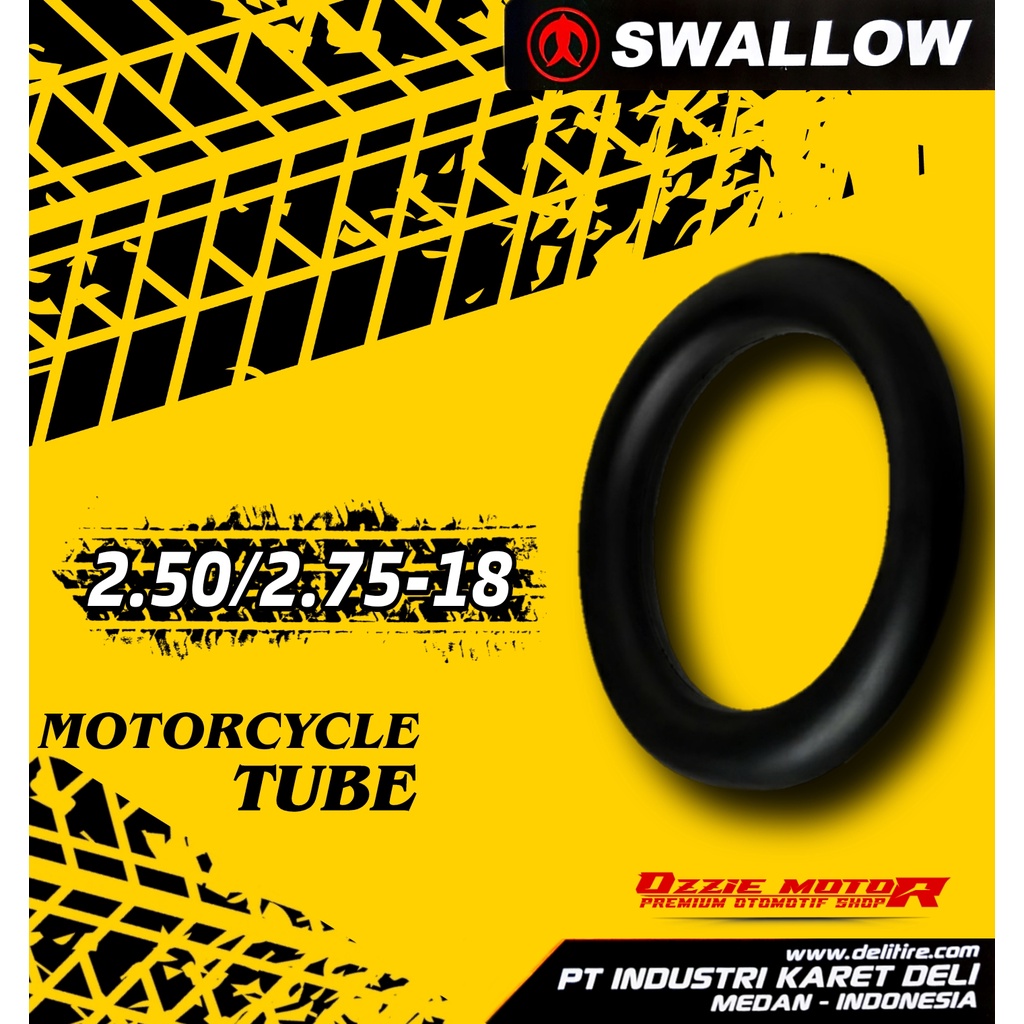 SWALLOW

2.50/2.75-18

MOTORCYCLE TUBE

OZZIE MOTOR
PREMIUM OTOMOTIF SHOP

www.delitire.com
PT INDUSTRI KARET DELI
MEDAN - INDONESIA